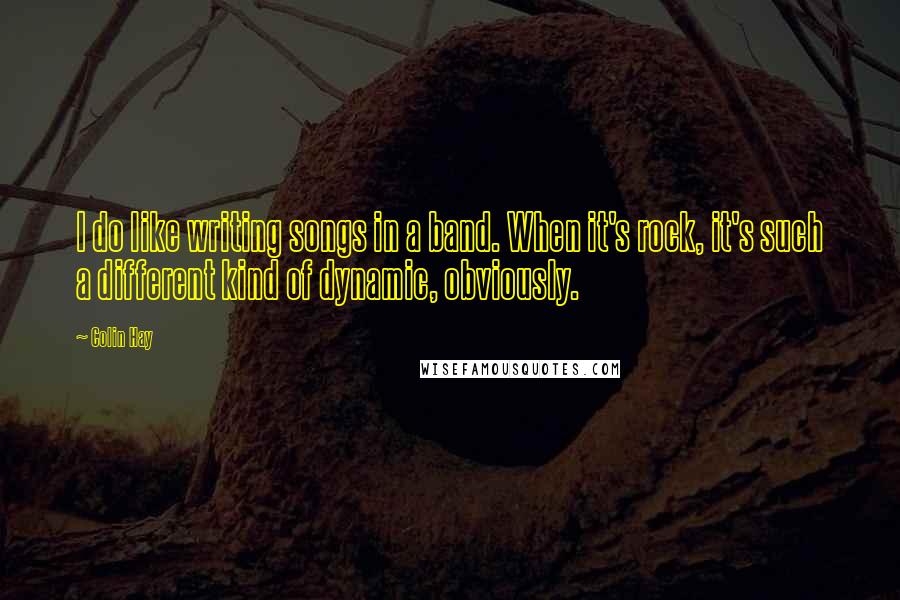 I do like writing songs in a band. When it's rock, it's such a different kind of dynamic, obviously.

~ Colin Hay

WISEFAMOUSQUOTES.COM